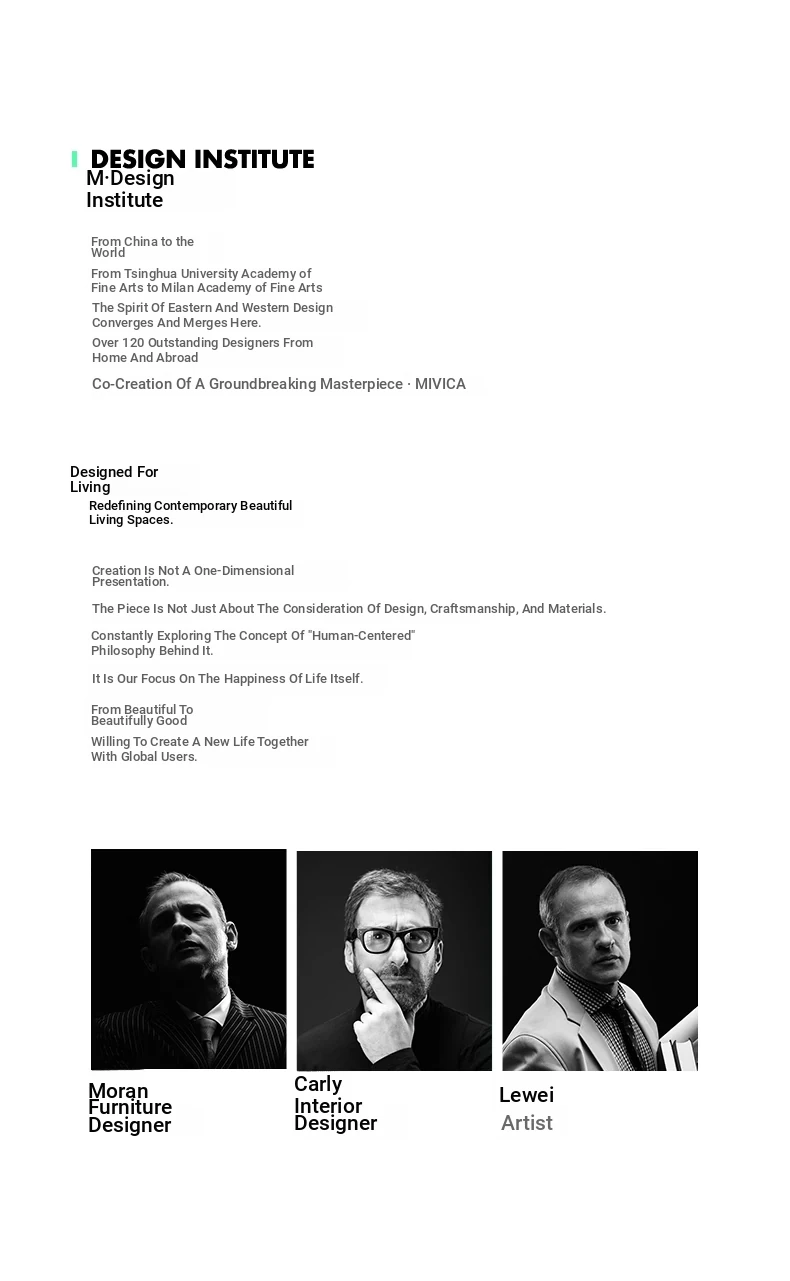 DESIGN INSTITUTE
M·Design Institute

From China to the World

From Tsinghua University Academy of Fine Arts to Milan Academy of Fine Arts

The Spirit Of Eastern And Western Design Converges And Merges Here.

Over 120 Outstanding Designers From Home And Abroad

Co-Creation Of A Groundbreaking Masterpiece · MIVICA

Designed For Living

Redefining Contemporary Beautiful Living Spaces.

Creation Is Not A One-Dimensional Presentation.

The Piece Is Not Just About The Consideration Of Design, Craftsmanship, And Materials.

Constantly Exploring The Concept Of "Human-Centered" Philosophy Behind It.

It Is Our Focus On The Happiness Of Life Itself.

From Beautiful To Beautifully Good

Willing To Create A New Life Together With Global Users.

Moran
Furniture Designer

Carly
Interior Designer

Lewei
Artist